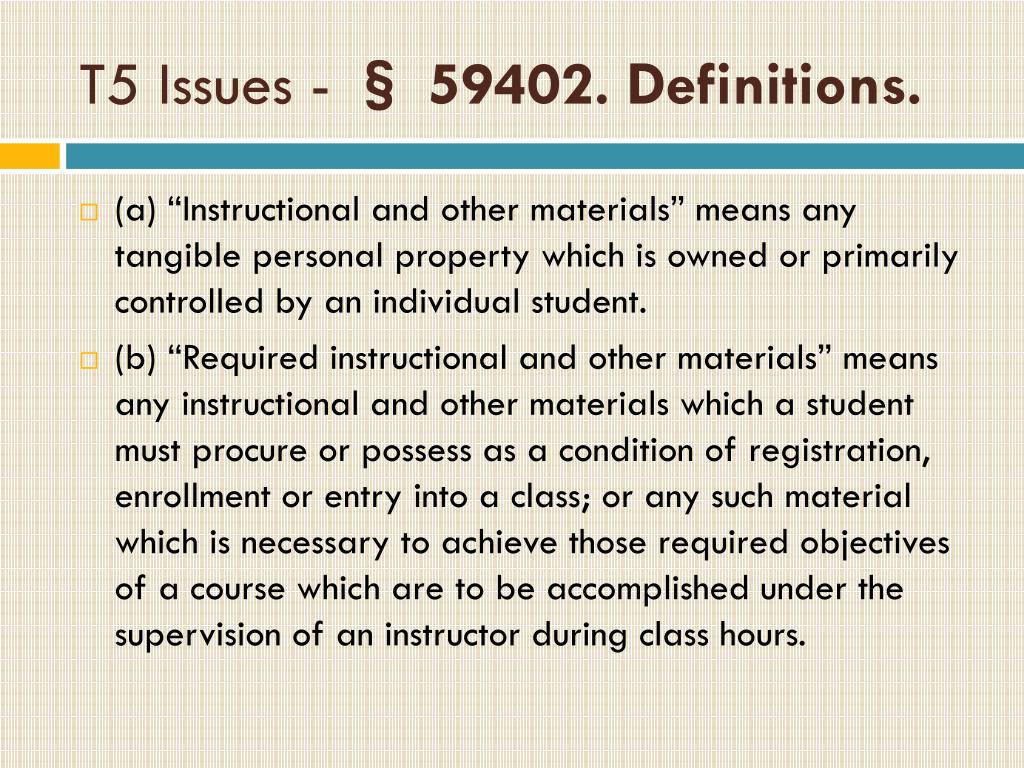 T5 Issues - § 59402. Definitions.

(a) “Instructional and other materials” means any tangible personal property which is owned or primarily controlled by an individual student.

(b) “Required instructional and other materials” means any instructional and other materials which a student must procure or possess as a condition of registration, enrollment or entry into a class; or any such material which is necessary to achieve those required objectives of a course which are to be accomplished under the supervision of an instructor during class hours.